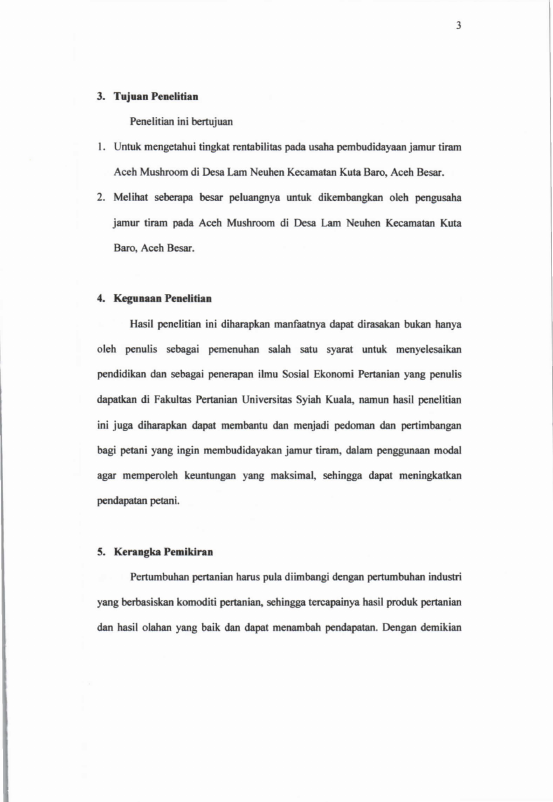 3

3. Tujuan Penelitian

Penelitian ini bertujuan

1. Untuk mengetahui tingkat rentabilitas pada usaha pembudidayaan jamur tiram Aceh Mushroom di Desa Lam Neuhen Kecamatan Kuta Baro, Aceh Besar.

2. Melihat seberapa besar peluangnya untuk dikembangkan oleh pengusaha jamur tiram pada Aceh Mushroom di Desa Lam Neuhen Kecamatan Kuta Baro, Aceh Besar.

4. Kegunaan Penelitian

Hasil penelitian ini diharapkan manfaatnya dapat dirasakan bukan hanya oleh penulis sebagai pemenuhan salah satu syarat untuk menyelesaikan pendidikan dan sebagai penerapan ilmu Sosial Ekonomi Pertanian yang penulis dapatkan di Fakultas Pertanian Universitas Syiah Kuala, namun hasil penelitian ini juga diharapkan dapat membantu dan menjadi pedoman dan pertimbangan bagi petani yang ingin membudidayakan jamur tiram, dalam penggunaan modal agar memperoleh keuntungan yang maksimal, sehingga dapat meningkatkan pendapatan petani.

5. Kerangka Pemikiran

Pertumbuhan pertanian harus pula diimbangi dengan pertumbuhan industri yang berbasiskan komoditi pertanian, sehingga tercapainya hasil produk pertanian dan hasil olahan yang baik dan dapat menambah pendapatan. Dengan demikian